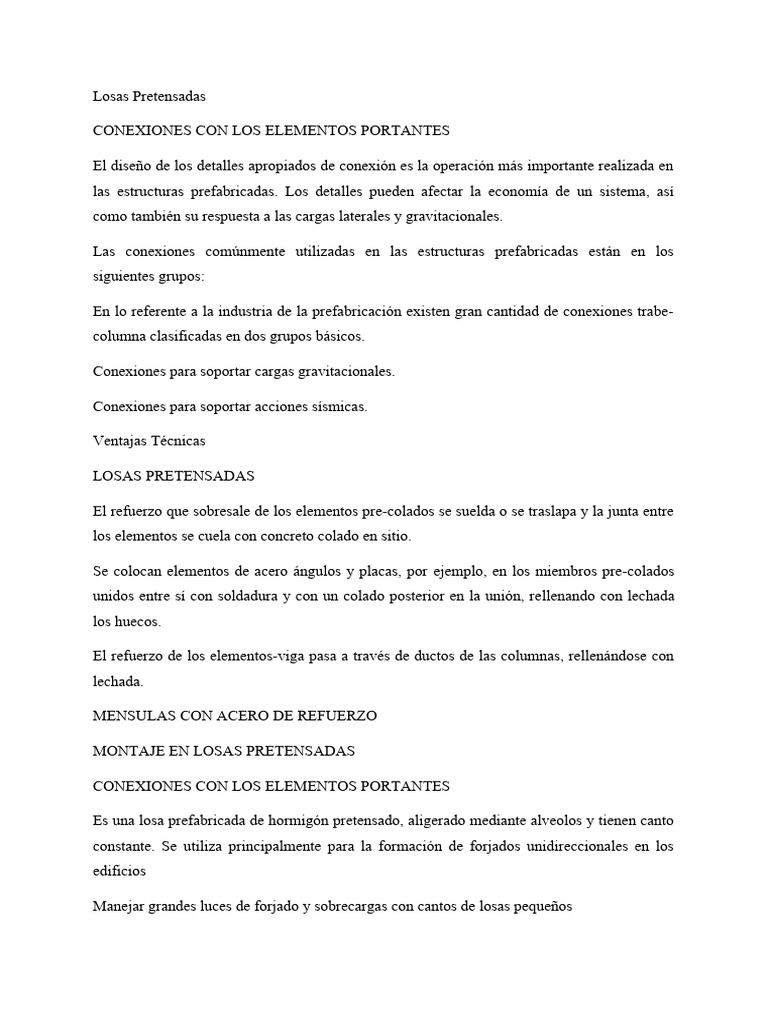 Losas Pretensadas

CONEXIONES CON LOS ELEMENTOS PORTANTES

El diseño de los detalles apropiados de conexión es la operación más importante realizada en las estructuras prefabricadas. Los detalles pueden afectar la economía de un sistema, así como también su respuesta a las cargas laterales y gravitacionales.

Las conexiones comúnmente utilizadas en las estructuras prefabricadas están en los siguientes grupos:

En lo referente a la industria de la prefabricación existen gran cantidad de conexiones trabe-columna clasificadas en dos grupos básicos.

Conexiones para soportar cargas gravitacionales.

Conexiones para soportar acciones sísmicas.

Ventajas Técnicas

LOSAS PRETENSADAS

El refuerzo que sobresale de los elementos pre-colados se suelda o se traslapa y la junta entre los elementos se cuela con concreto colado en sitio.

Se colocan elementos de acero ángulos y placas, por ejemplo, en los miembros pre-colados unidos entre sí con soldadura y con un colado posterior en la unión, rellenando con lechada los huecos.

El refuerzo de los elementos-viga pasa a través de ductos de las columnas, rellenándose con lechada.

MENSULAS CON ACERO DE REFUERZO

MONTAJE EN LOSAS PRETENSADAS

CONEXIONES CON LOS ELEMENTOS PORTANTES

Es una losa prefabricada de hormigón pretensado, aligerado mediante alveolos y tienen canto constante. Se utiliza principalmente para la formación de forjados unidireccionales en los edificios

Manejar grandes luces de forjado y sobrecargas con cantos de losas pequeños